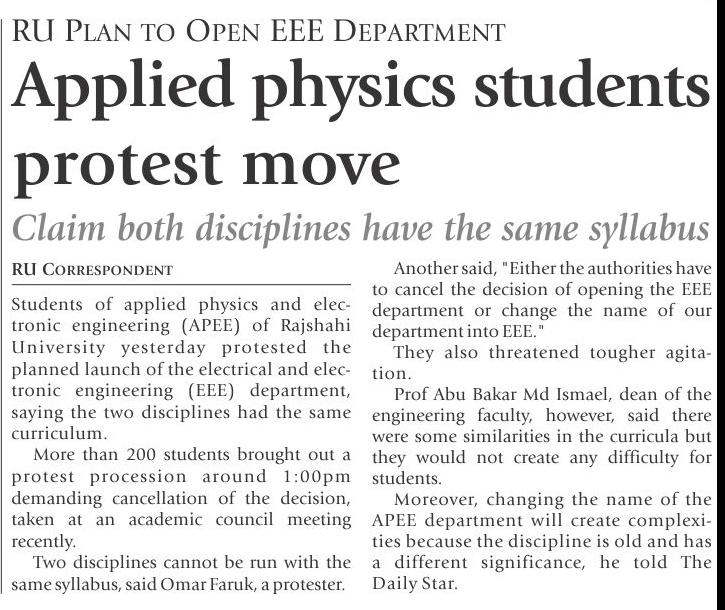 RU PLAN TO OPEN EEE DEPARTMENT

Applied physics students protest move

Claim both disciplines have the same syllabus

RU CORRESPONDENT

Students of applied physics and electronic engineering (APEE) of Rajshahi University yesterday protested the planned launch of the electrical and electronic engineering (EEE) department, saying the two disciplines had the same curriculum.

More than 200 students brought out a protest procession around 1:00pm demanding cancellation of the decision, taken at an academic council meeting recently.

Two disciplines cannot be run with the same syllabus, said Omar Faruk, a protester.

Another said, "Either the authorities have to cancel the decision of opening the EEE department or change the name of our department into EEE."

They also threatened tougher agitation.

Prof Abu Bakar Md Ismael, dean of the engineering faculty, however, said there were some similarities in the curricula but they would not create any difficulty for students.

Moreover, changing the name of the APEE department will create complexities because the discipline is old and has a different significance, he told The Daily Star.